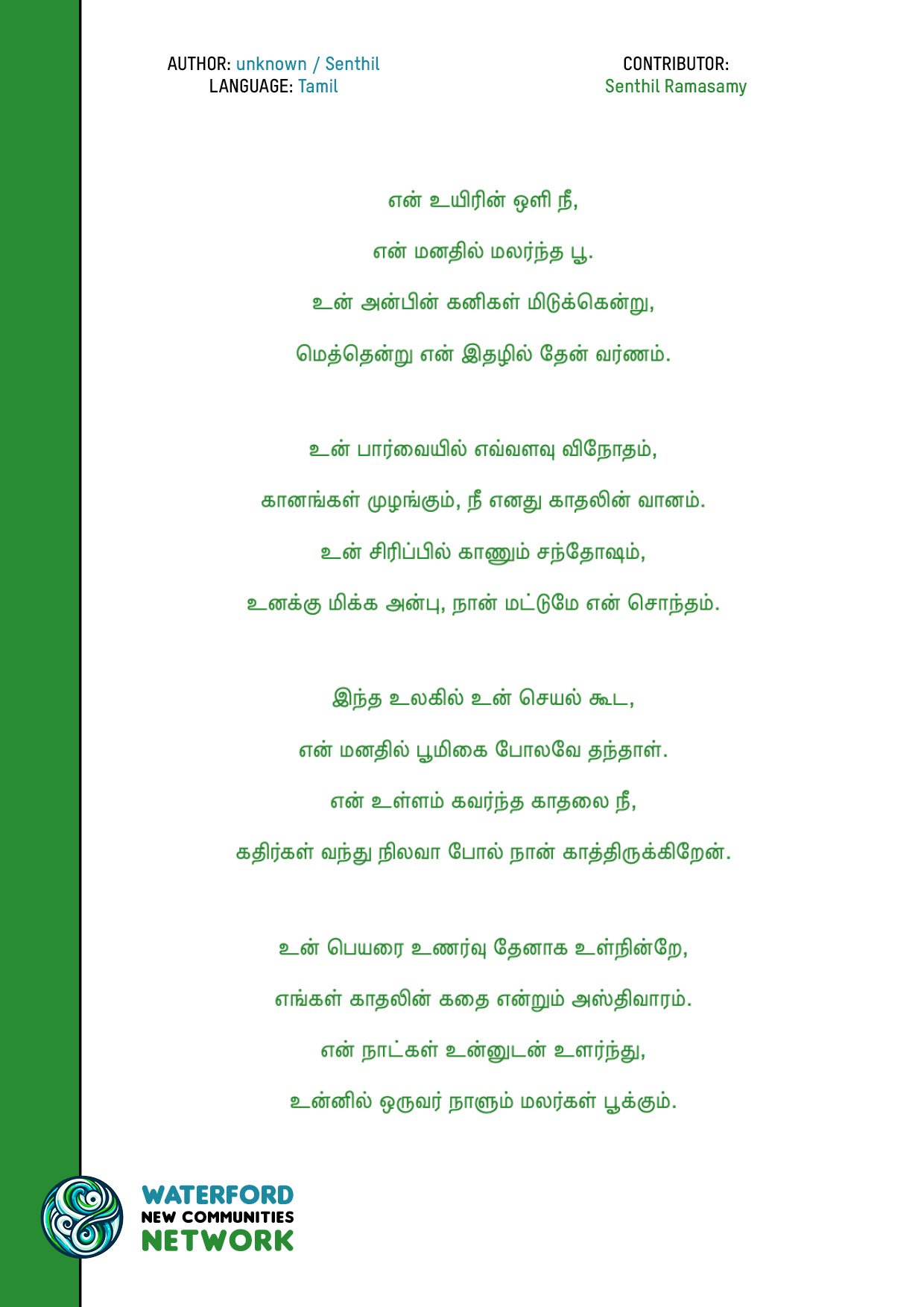 AUTHOR: unknown / Senthil
LANGUAGE: Tamil

CONTRIBUTOR:
Senthil Ramasamy

என் உயிரின் ஒளி நீ,
என் மனதில் மலர்ந்த பூ.
உன் அன்பின் கனிகள் மிடுக்கென்று,
மெத்தென்று என் இதழில் தேன் வர்ணம்.

உன் பார்வையில் எவ்வளவு விநோதம்,
கானங்கள் முழங்கும், நீ எனது காதலின் வானம்.
உன் சிரிப்பில் காணும் சந்தோஷம்,
உனக்கு மிக்க அன்பு, நான் மட்டுமே என் சொந்தம்.

இந்த உலகில் உன் செயல் கூட,
என் மனதில் பூமிகை போலவே தந்தாள்.
என் உள்ளம் கவர்ந்த காதலை நீ,
கதிர்கள் வந்து நிலவா போல் நான் காத்திருக்கிறேன்.

உன் பெயரை உணர்வு தேனாக உள்நின்றே,
எங்கள் காதலின் கதை என்றும் அஸ்திவாரம்.
என் நாட்கள் உன்னுடன் உளர்ந்து,
உன்னில் ஒருவர் நாளும் மலர்கள் பூக்கும்.

WATERFORD
NEW COMMUNITIES
NETWORK